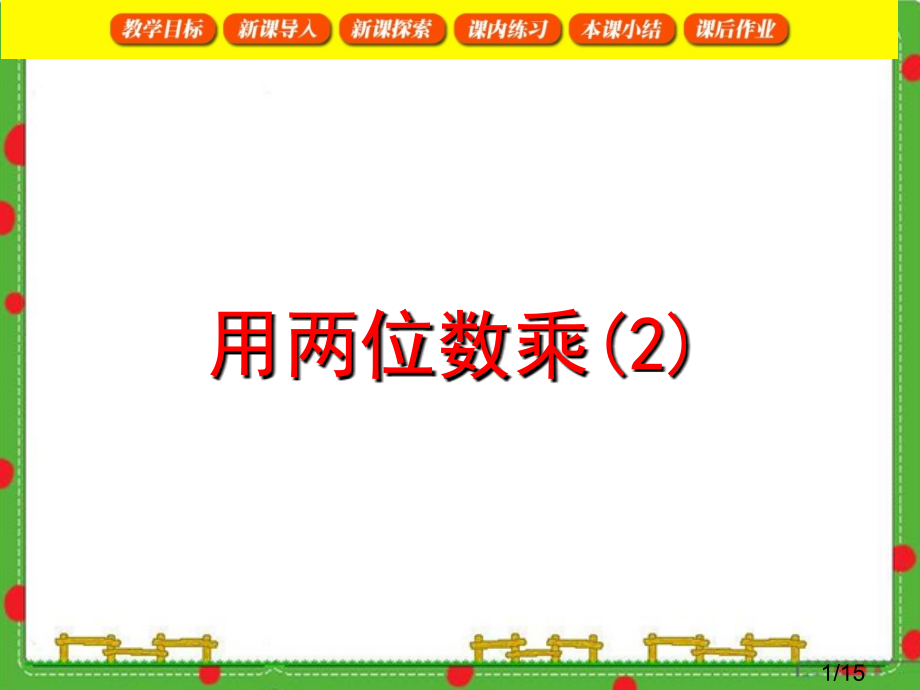 教学目标 新课导入 新课探索 课内练习 本课小结 课后作业

用两位数乘(2)

1/15